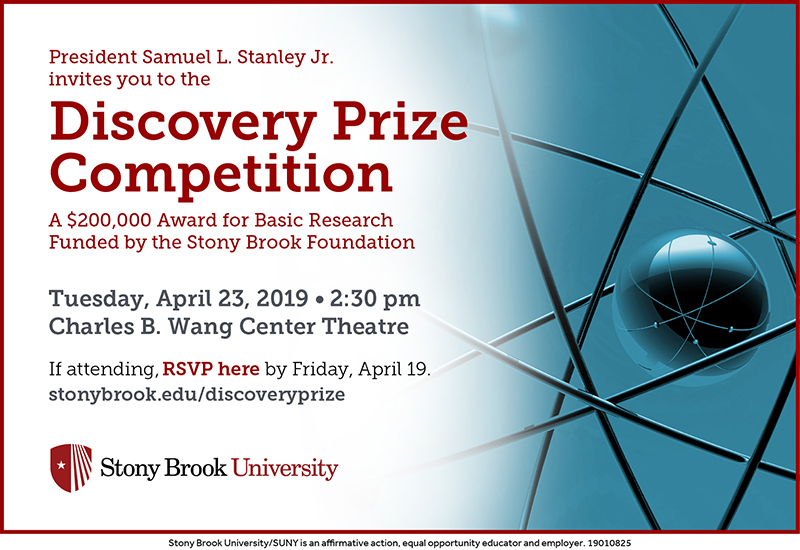 President Samuel L. Stanley Jr. invites you to the

Discovery Prize Competition

A $200,000 Award for Basic Research Funded by the Stony Brook Foundation

Tuesday, April 23, 2019 • 2:30 pm
Charles B. Wang Center Theatre

If attending, RSVP here by Friday, April 19.
stonybrook.edu/discoveryprize

Stony Brook University

Stony Brook University/SUNY is an affirmative action, equal opportunity educator and employer. 19010825